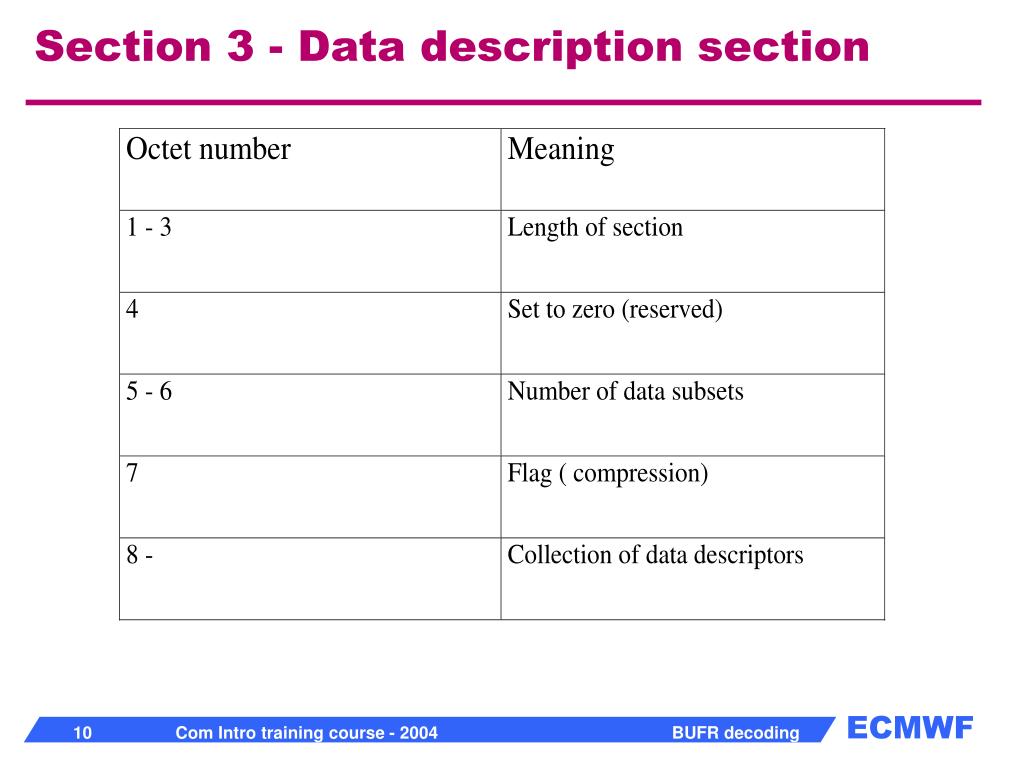 Section 3 - Data description section

| Octet number | Meaning |
|---|---|
| 1 - 3 | Length of section |
| 4 | Set to zero (reserved) |
| 5 - 6 | Number of data subsets |
| 7 | Flag ( compression) |
| 8 - | Collection of data descriptors |

10 Com Intro training course - 2004 BUFR decoding ECMWF